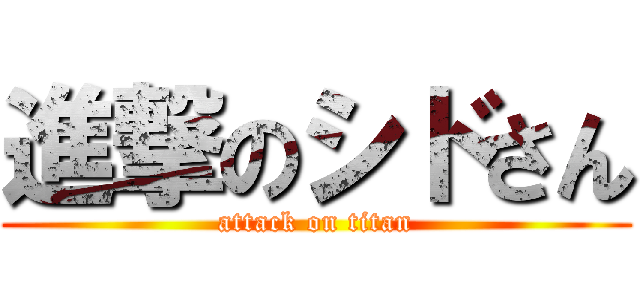 進撃のシドさん
attack on titan